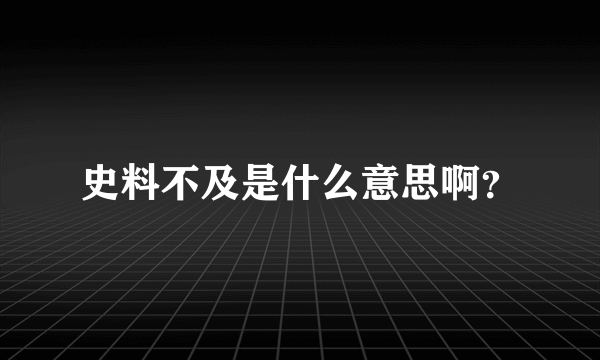 史料不及是什么意思啊?